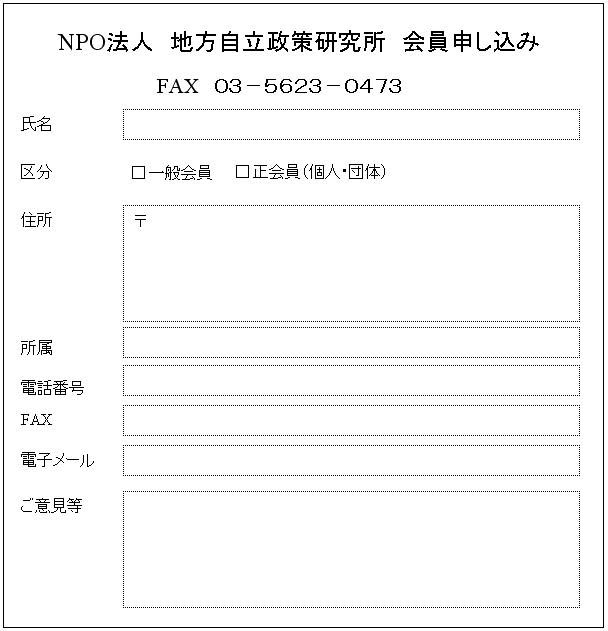 NPO法人 地方自立政策研究所 会員申し込み

FAX 03－5623－0473

氏名

区分 □一般会員 □正会員（個人・団体）

住所 〒

所属

電話番号

FAX

電子メール

ご意見等